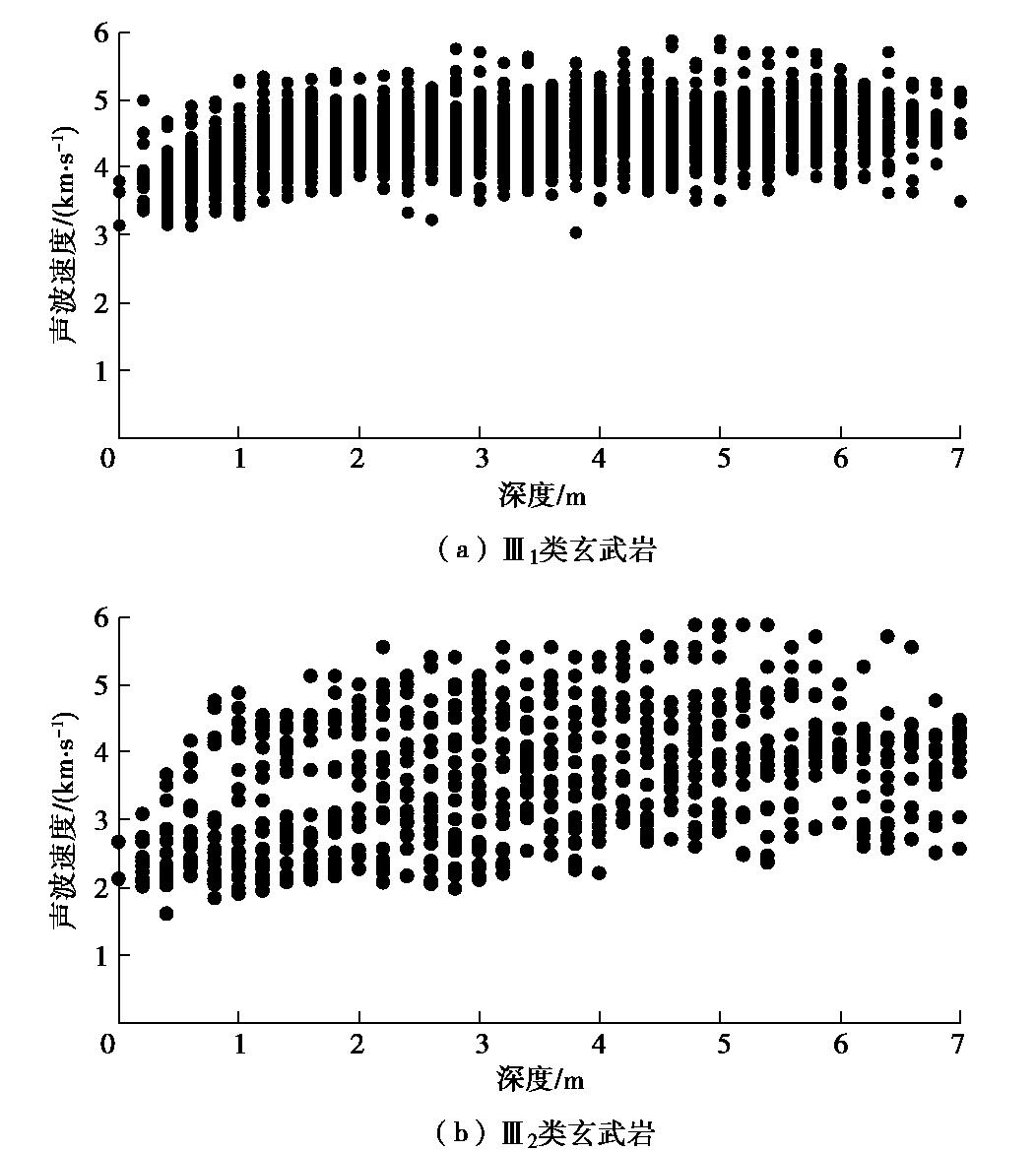 6
5
4
3
2
1
声波速度/(km·s$^{-1}$)
0 1 2 3 4 5 6 7
深度/m
（a）Ⅲ$_1$类玄武岩

6
5
4
3
2
1
声波速度/(km·s$^{-1}$)
0 1 2 3 4 5 6 7
深度/m
（b）Ⅲ$_2$类玄武岩